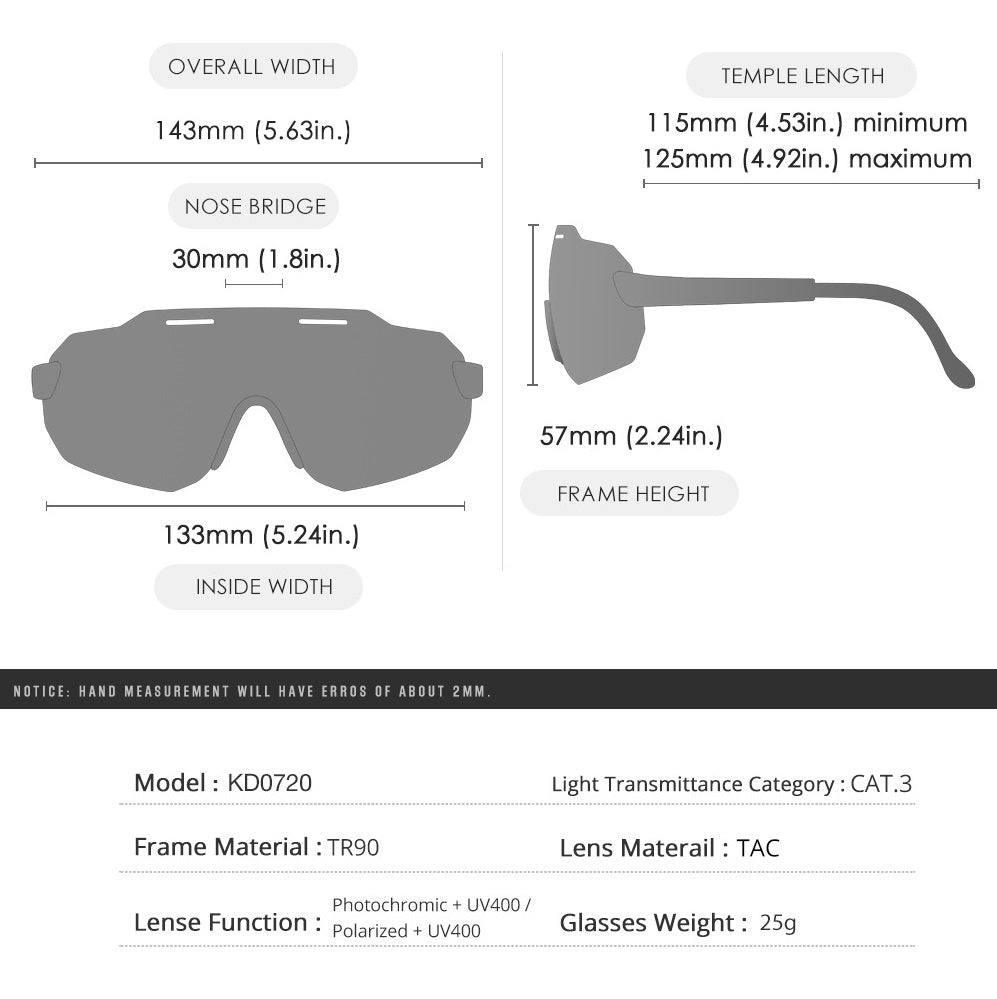 OVERALL WIDTH

143mm (5.63in.)

NOSE BRIDGE

30mm (1.8in.)

133mm (5.24in.)

INSIDE WIDTH

TEMPLE LENGTH

115mm (4.53in.) minimum
125mm (4.92in.) maximum

57mm (2.24in.)

FRAME HEIGHT

NOTICE: HAND MEASUREMENT WILL HAVE ERROS OF ABOUT 2MM.

Model : KD0720

Light Transmittance Category : CAT.3

Frame Material : TR90

Lens Materail : TAC

Lense Function : Photochromic + UV400 / Polarized + UV400

Glasses Weight : 25g